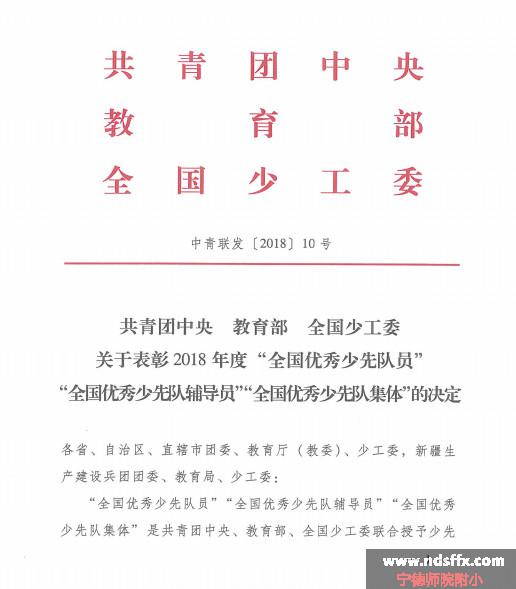 共青团中央
教育部
全国少工委

中青联发〔2018〕10号

共青团中央　教育部　全国少工委
关于表彰2018年度“全国优秀少先队员”
“全国优秀少先队辅导员”“全国优秀少先队集体”的决定

各省、自治区、直辖市团委、教育厅（教委）、少工委，新疆生产建设兵团团委、教育局、少工委：

“全国优秀少先队员”“全国优秀少先队辅导员”“全国优秀少先队集体”是共青团中央、教育部、全国少工委联合授予少先

www.ndsffx.com
宁德师院附小